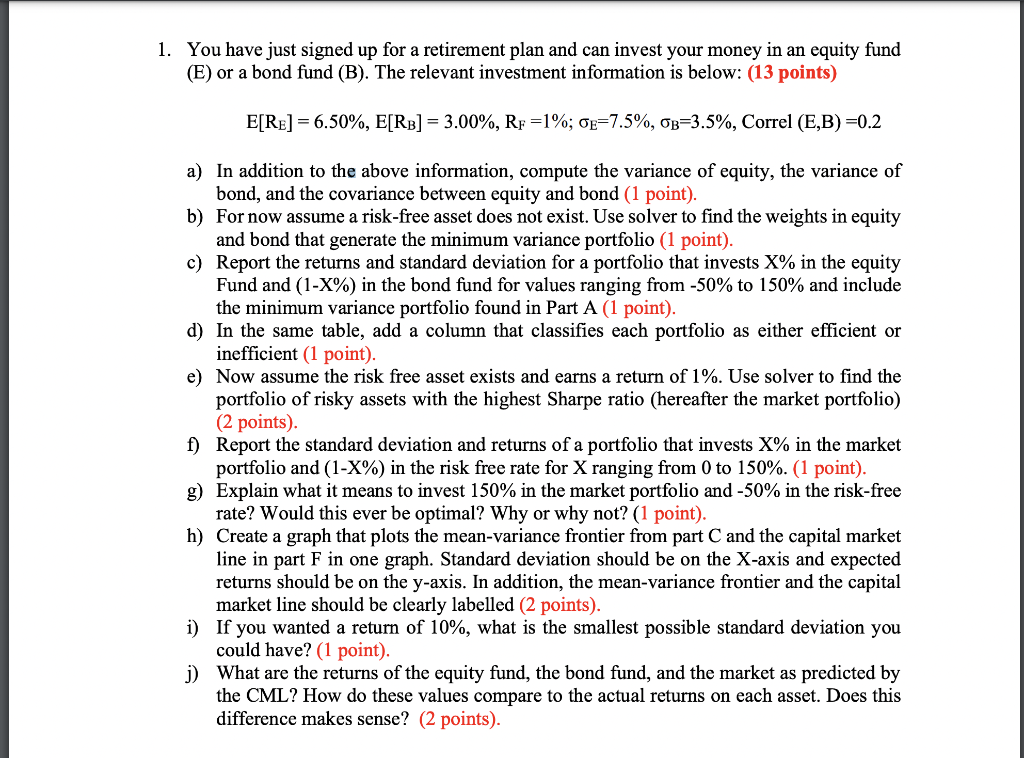 1. You have just signed up for a retirement plan and can invest your money in an equity fund (E) or a bond fund (B). The relevant investment information is below: (13 points)

$E[R_E] = 6.50\%$, $E[R_B] = 3.00\%$, $R_F = 1\%$; $\sigma_E = 7.5\%$, $\sigma_B = 3.5\%$, Correl (E,B) =0.2

a) In addition to the above information, compute the variance of equity, the variance of bond, and the covariance between equity and bond (1 point).
b) For now assume a risk-free asset does not exist. Use solver to find the weights in equity and bond that generate the minimum variance portfolio (1 point).
c) Report the returns and standard deviation for a portfolio that invests X% in the equity Fund and (1-X%) in the bond fund for values ranging from -50% to 150% and include the minimum variance portfolio found in Part A (1 point).
d) In the same table, add a column that classifies each portfolio as either efficient or inefficient (1 point).
e) Now assume the risk free asset exists and earns a return of 1%. Use solver to find the portfolio of risky assets with the highest Sharpe ratio (hereafter the market portfolio) (2 points).
f) Report the standard deviation and returns of a portfolio that invests X% in the market portfolio and (1-X%) in the risk free rate for X ranging from 0 to 150%. (1 point).
g) Explain what it means to invest 150% in the market portfolio and -50% in the risk-free rate? Would this ever be optimal? Why or why not? (1 point).
h) Create a graph that plots the mean-variance frontier from part C and the capital market line in part F in one graph. Standard deviation should be on the X-axis and expected returns should be on the y-axis. In addition, the mean-variance frontier and the capital market line should be clearly labelled (2 points).
i) If you wanted a return of 10%, what is the smallest possible standard deviation you could have? (1 point).
j) What are the returns of the equity fund, the bond fund, and the market as predicted by the CML? How do these values compare to the actual returns on each asset. Does this difference makes sense? (2 points).